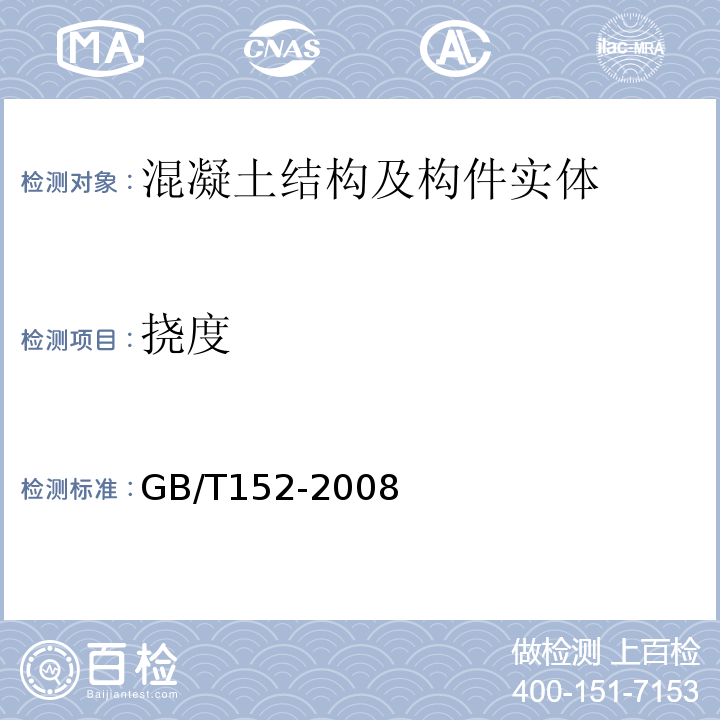 MA

CNAS

AL

ilac-MRA

检测对象：混凝土结构及构件实体

检测项目：挠度

检测标准：GB/T152-2008

百检
Baijiantest.com

做检测 上百检
400-151-7153